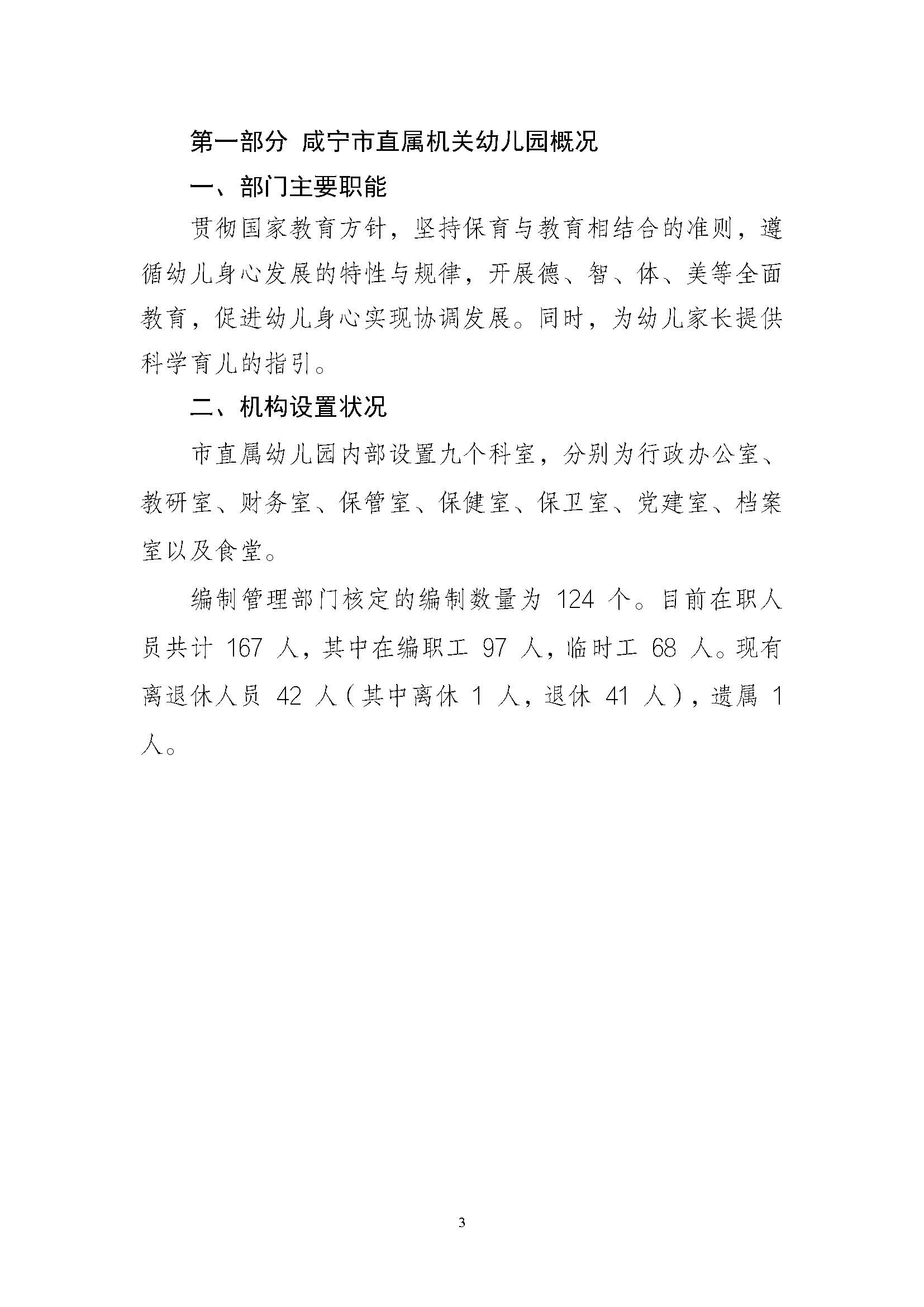 第一部分 咸宁市直属机关幼儿园概况

一、部门主要职能

贯彻国家教育方针，坚持保育与教育相结合的准则，遵循幼儿身心发展的特性与规律，开展德、智、体、美等全面教育，促进幼儿身心实现协调发展。同时，为幼儿家长提供科学育儿的指引。

二、机构设置状况

市直属幼儿园内部设置九个科室，分别为行政办公室、教研室、财务室、保管室、保健室、保卫室、党建室、档案室以及食堂。

编制管理部门核定的编制数量为 124 个。目前在职人员共计 167 人，其中在编职工 97 人，临时工 68 人。现有离退休人员 42 人（其中离休 1 人，退休 41 人），遗属 1 人。

3